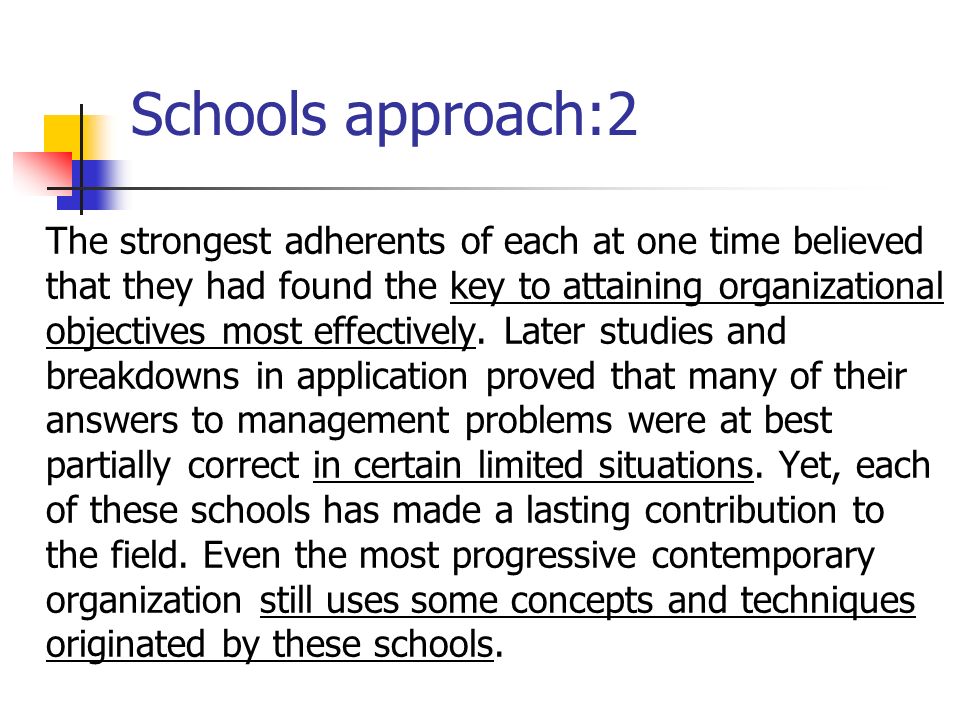 Schools approach:2

The strongest adherents of each at one time believed that they had found the key to attaining organizational objectives most effectively. Later studies and breakdowns in application proved that many of their answers to management problems were at best partially correct in certain limited situations. Yet, each of these schools has made a lasting contribution to the field. Even the most progressive contemporary organization still uses some concepts and techniques originated by these schools.